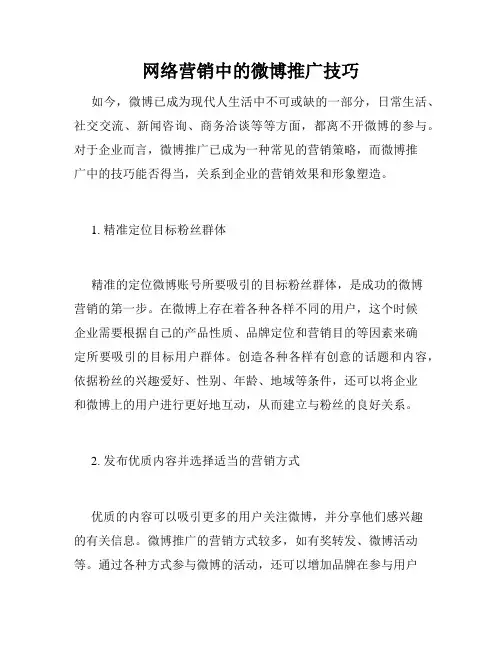 网络营销中的微博推广技巧

如今，微博已成为现代人生活中不可或缺的一部分，日常生活、社交交流、新闻咨询、商务洽谈等等方面，都离不开微博的参与。对于企业而言，微博推广已成为一种常见的营销策略，而微博推广中的技巧能否得当，关系到企业的营销效果和形象塑造。

1. 精准定位目标粉丝群体

精准的定位微博账号所要吸引的目标粉丝群体，是成功的微博营销的第一步。在微博上存在着各种各样不同的用户，这个时候企业需要根据自己的产品性质、品牌定位和营销目的等因素来确定所要吸引的目标用户群体。创造各种各样有创意的话题和内容，依据粉丝的兴趣爱好、性别、年龄、地域等条件，还可以将企业和微博上的用户进行更好地互动，从而建立与粉丝的良好关系。

2. 发布优质内容并选择适当的营销方式

优质的内容可以吸引更多的用户关注微博，并分享他们感兴趣的有关信息。微博推广的营销方式较多，如有奖转发、微博活动等。通过各种方式参与微博的活动，还可以增加品牌在参与用户